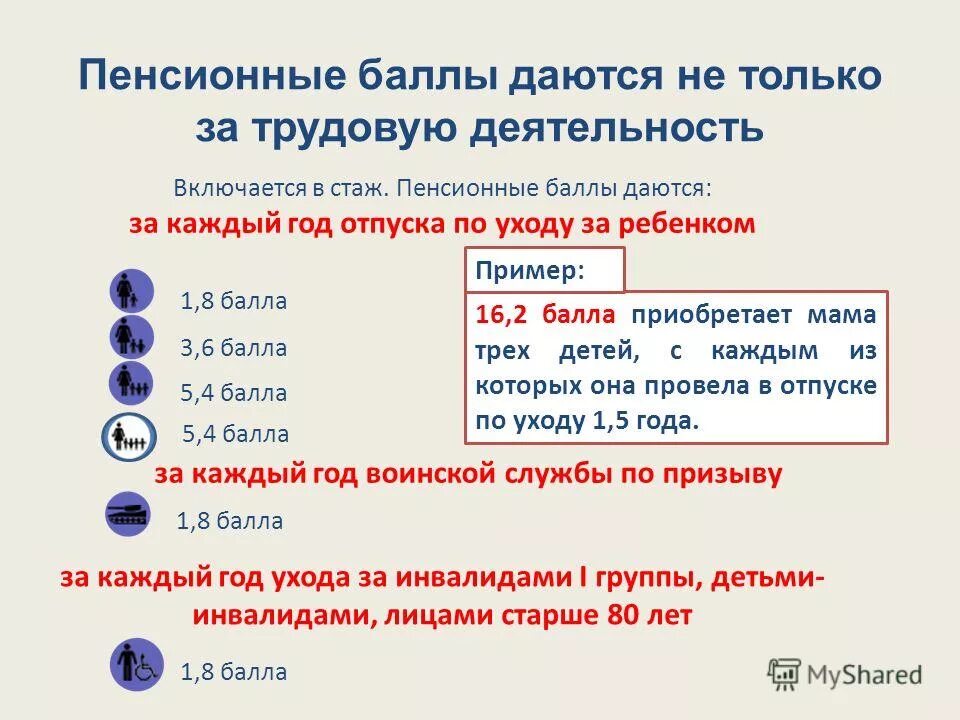 Пенсионные баллы даются не только за трудовую деятельность

Включается в стаж. Пенсионные баллы даются:

за каждый год отпуска по уходу за ребенком

1,8 балла

3,6 балла

5,4 балла

5,4 балла

Пример:

16,2 балла приобретает мама трех детей, с каждым из которых она провела в отпуске по уходу 1,5 года.

за каждый год воинской службы по призыву

1,8 балла

за каждый год ухода за инвалидами I группы, детьми-инвалидами, лицами старше 80 лет

1,8 балла

MyShared